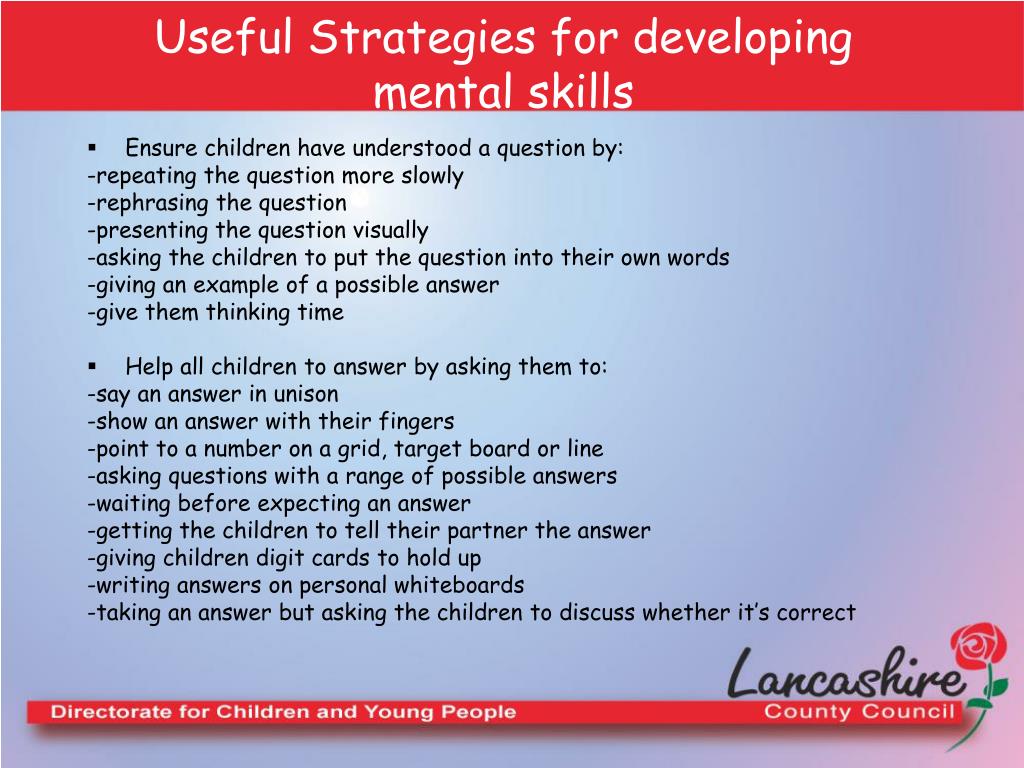 Useful Strategies for developing mental skills

▪ Ensure children have understood a question by:
-repeating the question more slowly
-rephrasing the question
-presenting the question visually
-asking the children to put the question into their own words
-giving an example of a possible answer
-give them thinking time

▪ Help all children to answer by asking them to:
-say an answer in unison
-show an answer with their fingers
-point to a number on a grid, target board or line
-asking questions with a range of possible answers
-waiting before expecting an answer
-getting the children to tell their partner the answer
-giving children digit cards to hold up
-writing answers on personal whiteboards
-taking an answer but asking the children to discuss whether it's correct

Directorate for Children and Young People

Lancashire County Council